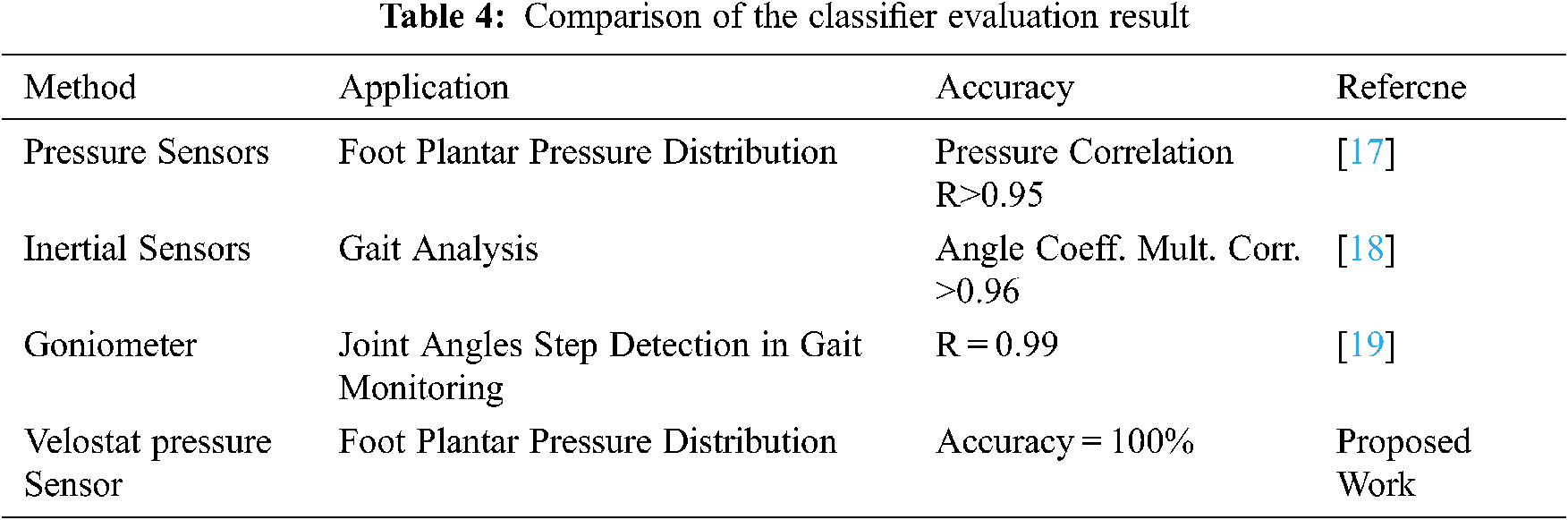 Table 4: Comparison of the classifier evaluation result

| Method | Application | Accuracy | Refercne |
|---|---|---|---|
| Pressure Sensors | Foot Plantar Pressure Distribution | Pressure Correlation R>0.95 | [17] |
| Inertial Sensors | Gait Analysis | Angle Coeff. Mult. Corr. >0.96 | [18] |
| Goniometer | Joint Angles Step Detection in Gait Monitoring | R = 0.99 | [19] |
| Velostat pressure Sensor | Foot Plantar Pressure Distribution | Accuracy = 100% | Proposed Work |